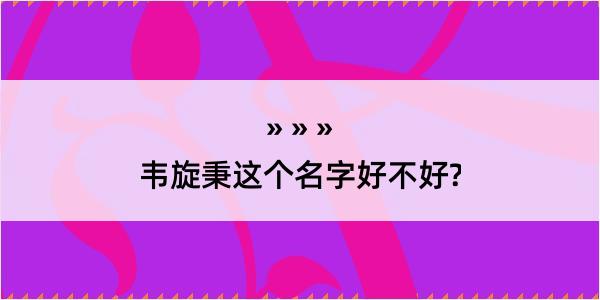 » » »

韦旋秉这个名字好不好?